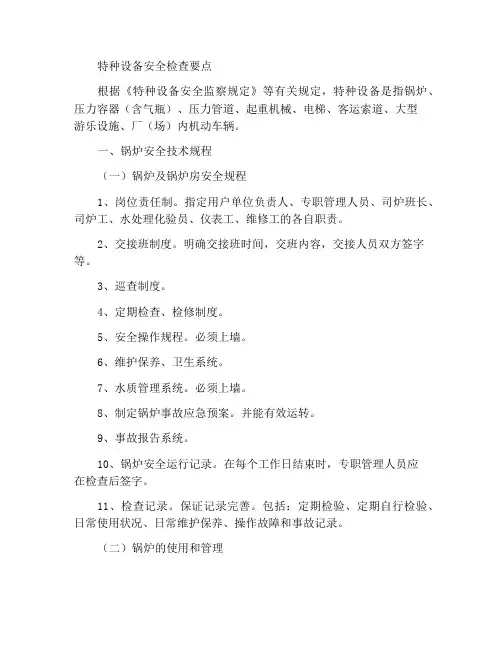 特种设备安全检查要点

根据《特种设备安全监察规定》等有关规定，特种设备是指锅炉、压力容器（含气瓶）、压力管道、起重机械、电梯、客运索道、大型游乐设施、厂（场）内机动车辆。

一、锅炉安全技术规程

（一）锅炉及锅炉房安全规程

1、岗位责任制。指定用户单位负责人、专职管理人员、司炉班长、司炉工、水处理化验员、仪表工、维修工的各自职责。

2、交接班制度。明确交接班时间，交班内容，交接人员双方签字等。

3、巡查制度。

4、定期检查、检修制度。

5、安全操作规程。必须上墙。

6、维护保养、卫生系统。

7、水质管理系统。必须上墙。

8、制定锅炉事故应急预案。并能有效运转。

9、事故报告系统。

10、锅炉安全运行记录。在每个工作日结束时，专职管理人员应在检查后签字。

11、检查记录。保证记录完善。包括：定期检验、定期自行检验、日常使用状况、日常维护保养、操作故障和事故记录。

（二）锅炉的使用和管理